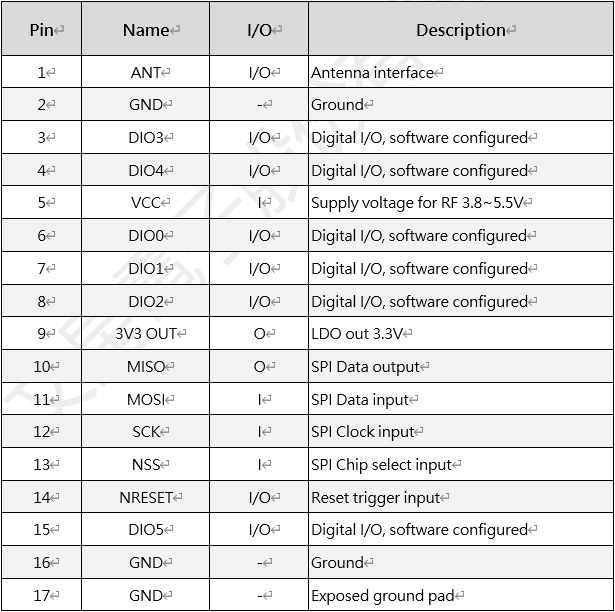 | Pin | Name | I/O | Description |
|---|---|---|---|
| 1 | ANT | I/O | Antenna interface |
| 2 | GND | - | Ground |
| 3 | DIO3 | I/O | Digital I/O, software configured |
| 4 | DIO4 | I/O | Digital I/O, software configured |
| 5 | VCC | I | Supply voltage for RF 3.8~5.5V |
| 6 | DIO0 | I/O | Digital I/O, software configured |
| 7 | DIO1 | I/O | Digital I/O, software configured |
| 8 | DIO2 | I/O | Digital I/O, software configured |
| 9 | 3V3 OUT | O | LDO out 3.3V |
| 10 | MISO | O | SPI Data output |
| 11 | MOSI | I | SPI Data input |
| 12 | SCK | I | SPI Clock input |
| 13 | NSS | I | SPI Chip select input |
| 14 | NRESET | I/O | Reset trigger input |
| 15 | DIO5 | I/O | Digital I/O, software configured |
| 16 | GND | - | Ground |
| 17 | GND | - | Exposed ground pad |